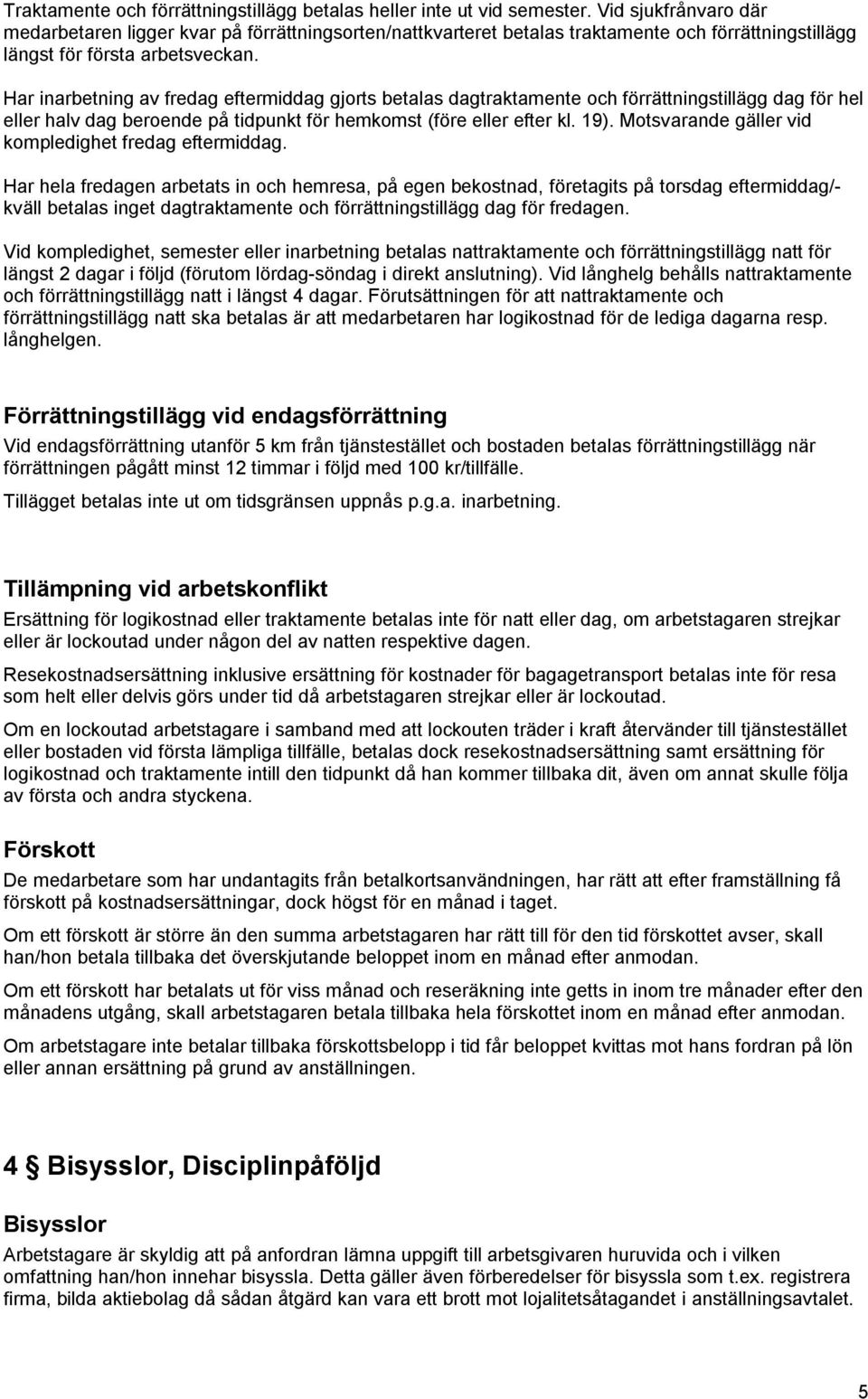 Traktamente och förrättningstillägg betalas heller inte ut vid semester. Vid sjukfrånvaro där medarbetaren ligger kvar på förrättningsorten/nattkvarteret betalas traktamente och förrättningstillägg längst för första arbetsveckan.

Har inarbetning av fredag eftermiddag gjorts betalas dagtraktamente och förrättningstillägg dag för hel eller halv dag beroende på tidpunkt för hemkomst (före eller efter kl. 19). Motsvarande gäller vid kompledighet fredag eftermiddag.

Har hela fredagen arbetats in och hemresa, på egen bekostnad, företagits på torsdag eftermiddag/-kväll betalas inget dagtraktamente och förrättningstillägg dag för fredagen.

Vid kompledighet, semester eller inarbetning betalas nattraktamente och förrättningstillägg natt för längst 2 dagar i följd (förutom lördag-söndag i direkt anslutning). Vid långhelg behålls nattraktamente och förrättningstillägg natt i längst 4 dagar. Förutsättningen för att nattraktamente och förrättningstillägg natt ska betalas är att medarbetaren har logikostnad för de lediga dagarna resp. långhelgen.

Förrättningstillägg vid endagsförrättning

Vid endagsförrättning utanför 5 km från tjänstestället och bostaden betalas förrättningstillägg när förrättningen pågått minst 12 timmar i följd med 100 kr/tillfälle.

Tillägget betalas inte ut om tidsgränsen uppnås p.g.a. inarbetning.

Tillämpning vid arbetskonflikt

Ersättning för logikostnad eller traktamente betalas inte för natt eller dag, om arbetstagaren strejkar eller är lockoutad under någon del av natten respektive dagen.

Resekostnadsersättning inklusive ersättning för kostnader för bagagetransport betalas inte för resa som helt eller delvis görs under tid då arbetstagaren strejkar eller är lockoutad.

Om en lockoutad arbetstagare i samband med att lockouten träder i kraft återvänder till tjänstestället eller bostaden vid första lämpliga tillfälle, betalas dock resekostnadsersättning samt ersättning för logikostnad och traktamente intill den tidpunkt då han kommer tillbaka dit, även om annat skulle följa av första och andra styckena.

Förskott

De medarbetare som har undantagits från betalkortsanvändningen, har rätt att efter framställning få förskott på kostnadsersättningar, dock högst för en månad i taget.

Om ett förskott är större än den summa arbetstagaren har rätt till för den tid förskottet avser, skall han/hon betala tillbaka det överskjutande beloppet inom en månad efter anmodan.

Om ett förskott har betalats ut för viss månad och reseräkning inte getts in inom tre månader efter den månadens utgång, skall arbetstagaren betala tillbaka hela förskottet inom en månad efter anmodan.

Om arbetstagare inte betalar tillbaka förskottsbelopp i tid får beloppet kvittas mot hans fordran på lön eller annan ersättning på grund av anställningen.

4 § Bisysslor, Disciplinpåföljd

Bisysslor

Arbetstagare är skyldig att på anfordran lämna uppgift till arbetsgivaren huruvida och i vilken omfattning han/hon innehar bisyssla. Detta gäller även förberedelser för bisyssla som t.ex. registrera firma, bilda aktiebolag då sådan åtgärd kan vara ett brott mot lojalitetsåtagandet i anställningsavtalet.

5